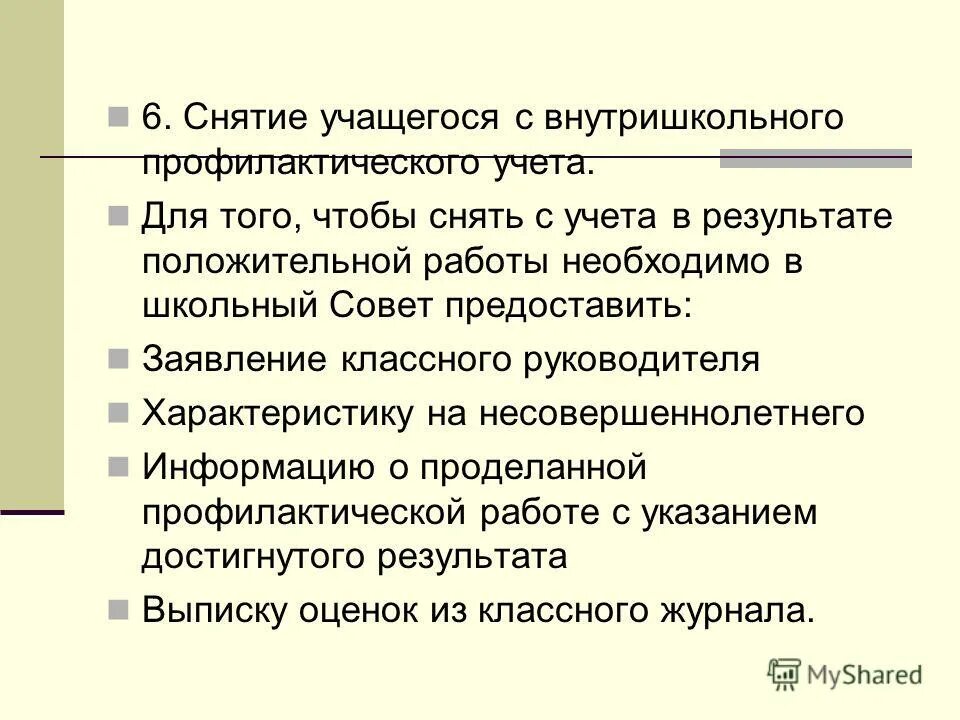 6. Снятие учащегося с внутришкольного профилактического учета.

Для того, чтобы снять с учета в результате положительной работы необходимо в школьный Совет предоставить:

Заявление классного руководителя

Характеристику на несовершеннолетнего

Информацию о проделанной профилактической работе с указанием достигнутого результата

Выписку оценок из классного журнала.

MyShared